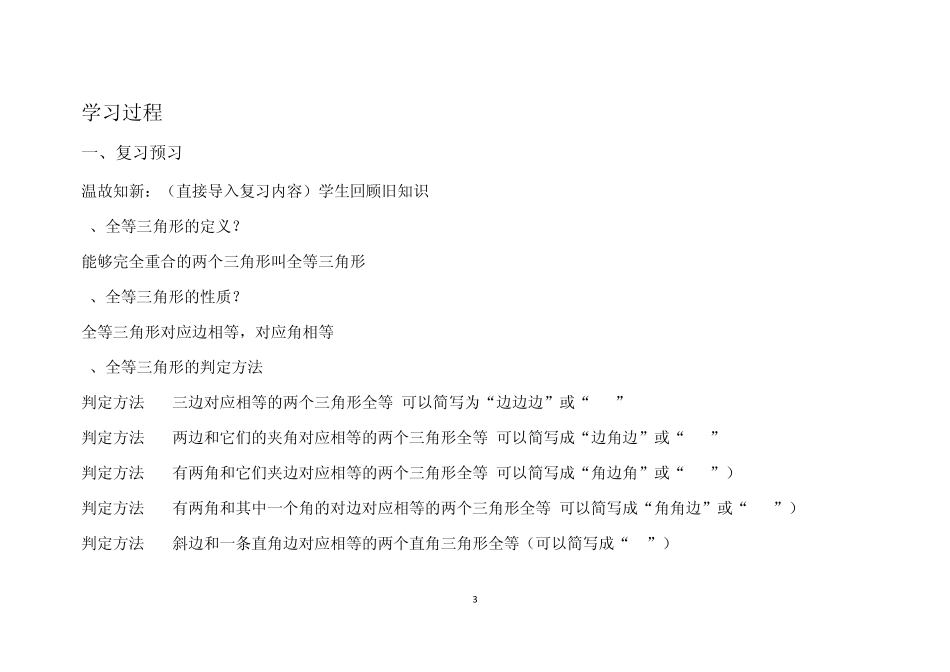 学习过程

一、复习预习

温故知新：（直接导入复习内容）学生回顾旧知识

、全等三角形的定义？

能够完全重合的两个三角形叫全等三角形

、全等三角形的性质？

全等三角形对应边相等，对应角相等

、全等三角形的判定方法

判定方法　三边对应相等的两个三角形全等　可以简写为“边边边”或“　　”

判定方法　两边和它们的夹角对应相等的两个三角形全等　可以简写成“边角边”或“　　”

判定方法　有两角和它们夹边对应相等的两个三角形全等　可以简写成“角边角”或“　　”）

判定方法　有两角和其中一个角的对边对应相等的两个三角形全等　可以简写成“角角边”或“　　”）

判定方法　斜边和一条直角边对应相等的两个直角三角形全等（可以简写成“　　”）

3